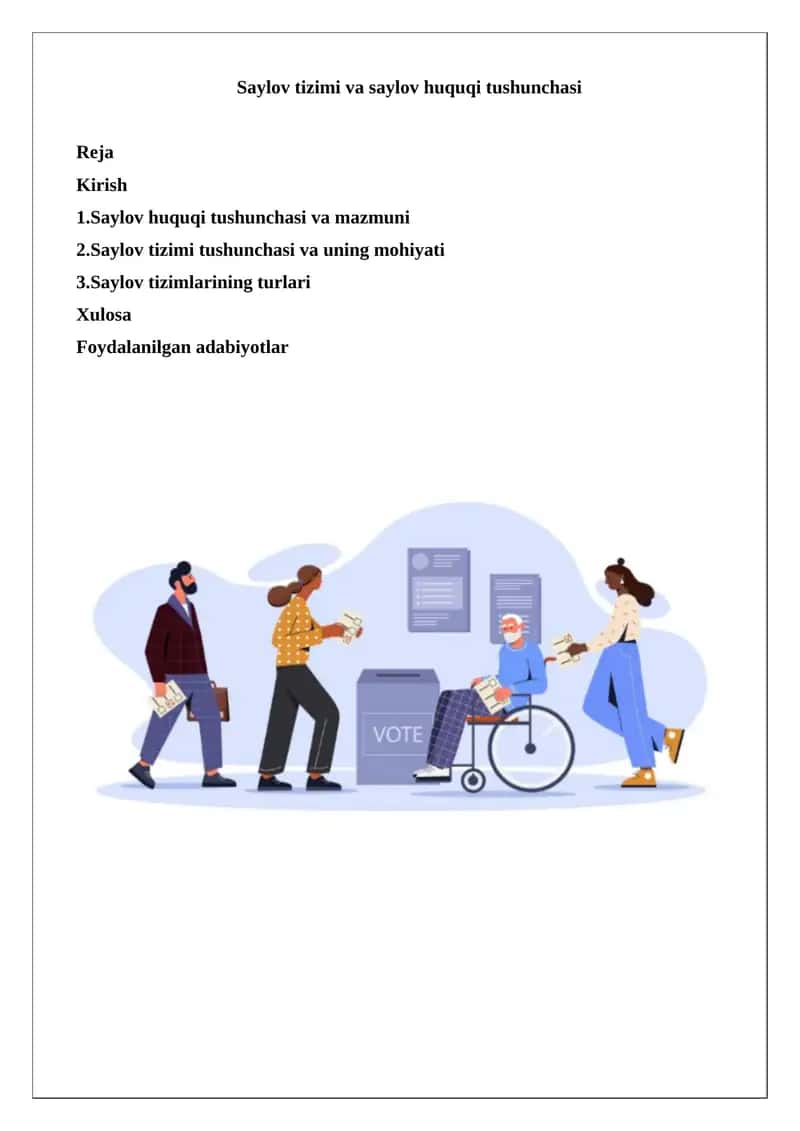 Saylov tizimi va saylov huquqi tushunchasi

Reja
Kirish
1.Saylov huquqi tushunchasi va mazmuni
2.Saylov tizimi tushunchasi va uning mohiyati
3.Saylov tizimlarining turlari
Xulosa
Foydalanilgan adabiyotlar

VOTE